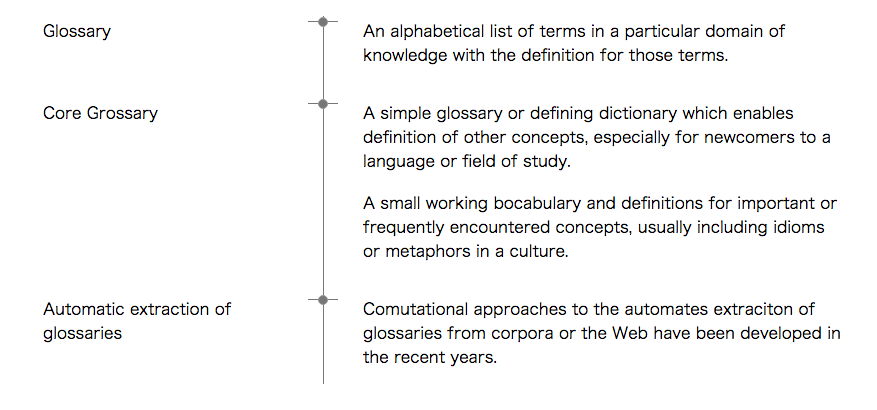 Glossary

An alphabetical list of terms in a particular domain of knowledge with the definition for those terms.

Core Grossary

A simple glossary or defining dictionary which enables definition of other concepts, especially for newcomers to a language or field of study.

A small working bocabulary and definitions for important or frequently encountered concepts, usually including idioms or metaphors in a culture.

Automatic extraction of glossaries

Comutational approaches to the automates extraciton of glossaries from corpora or the Web have been developed in the recent years.